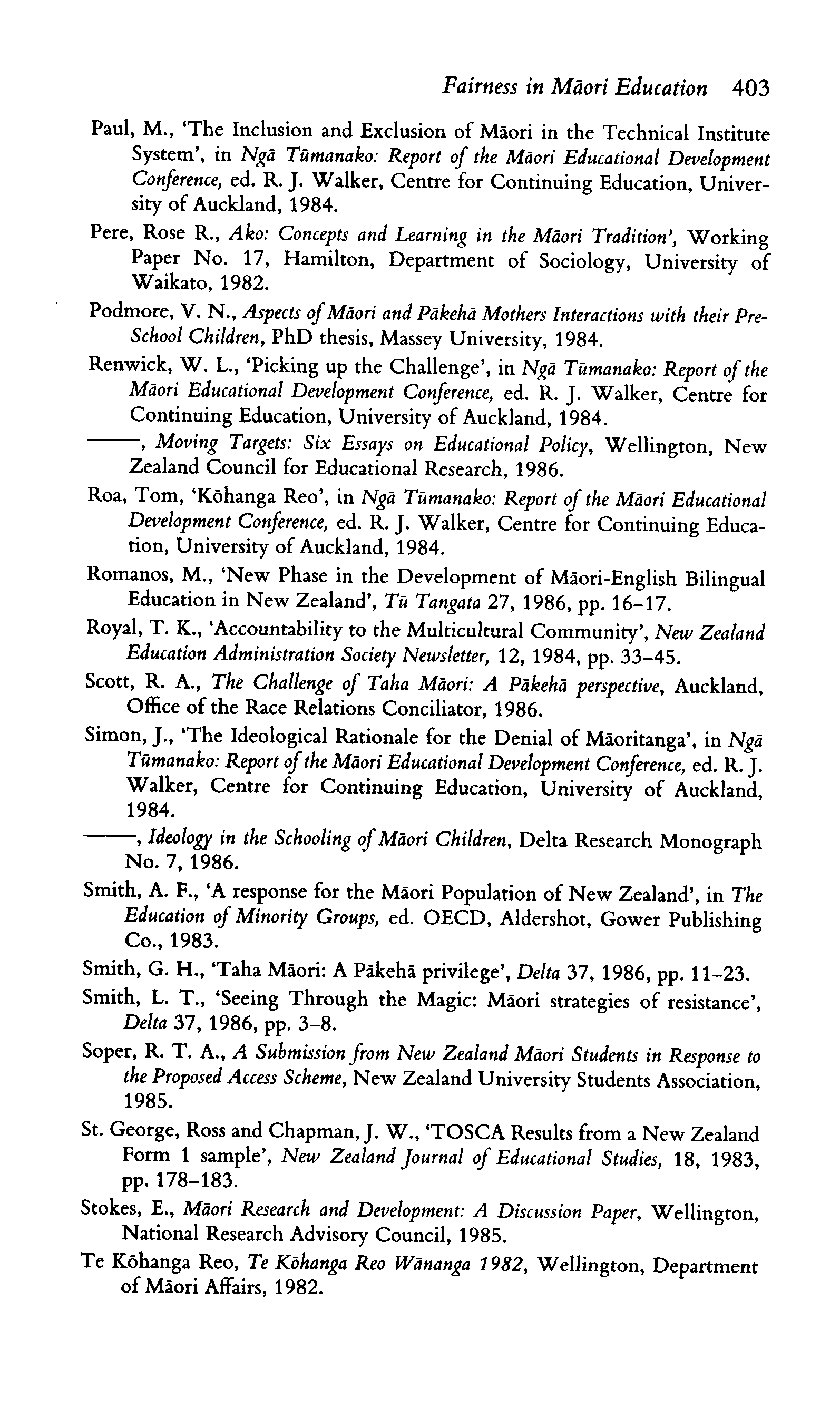 Fairness in Māori Education 403

Paul, M., 'The Inclusion and Exclusion of Māori in the Technical Institute System', in Ngā Tūmanako: Report of the Māori Educational Development Conference, ed. R. J. Walker, Centre for Continuing Education, University of Auckland, 1984.

Pere, Rose R., Ako: Concepts and Learning in the Māori Tradition', Working Paper No. 17, Hamilton, Department of Sociology, University of Waikato, 1982.

Podmore, V. N., Aspects of Māori and Pākehā Mothers Interactions with their Pre-School Children, PhD thesis, Massey University, 1984.

Renwick, W. L., 'Picking up the Challenge', in Ngā Tūmanako: Report of the Māori Educational Development Conference, ed. R. J. Walker, Centre for Continuing Education, University of Auckland, 1984.

——, Moving Targets: Six Essays on Educational Policy, Wellington, New Zealand Council for Educational Research, 1986.

Roa, Tom, 'Kōhanga Reo', in Ngā Tūmanako: Report of the Māori Educational Development Conference, ed. R. J. Walker, Centre for Continuing Education, University of Auckland, 1984.

Romanos, M., 'New Phase in the Development of Māori-English Bilingual Education in New Zealand', Tū Tangata 27, 1986, pp. 16–17.

Royal, T. K., 'Accountability to the Multicultural Community', New Zealand Education Administration Society Newsletter, 12, 1984, pp. 33–45.

Scott, R. A., The Challenge of Taha Māori: A Pākehā perspective, Auckland, Office of the Race Relations Conciliator, 1986.

Simon, J., 'The Ideological Rationale for the Denial of Māoritanga', in Ngā Tūmanako: Report of the Māori Educational Development Conference, ed. R. J. Walker, Centre for Continuing Education, University of Auckland, 1984.

——, Ideology in the Schooling of Māori Children, Delta Research Monograph No. 7, 1986.

Smith, A. F., 'A response for the Māori Population of New Zealand', in The Education of Minority Groups, ed. OECD, Aldershot, Gower Publishing Co., 1983.

Smith, G. H., 'Taha Māori: A Pākehā privilege', Delta 37, 1986, pp. 11–23.

Smith, L. T., 'Seeing Through the Magic: Māori strategies of resistance', Delta 37, 1986, pp. 3–8.

Soper, R. T. A., A Submission from New Zealand Māori Students in Response to the Proposed Access Scheme, New Zealand University Students Association, 1985.

St. George, Ross and Chapman, J. W., 'TOSCA Results from a New Zealand Form 1 sample', New Zealand Journal of Educational Studies, 18, 1983, pp. 178–183.

Stokes, E., Māori Research and Development: A Discussion Paper, Wellington, National Research Advisory Council, 1985.

Te Kōhanga Reo, Te Kōhanga Reo Wānanga 1982, Wellington, Department of Māori Affairs, 1982.